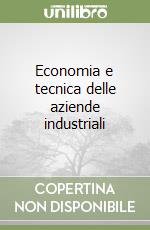 unilibro

Economia e tecnica delle aziende industriali

COPERTINA NON DISPONIBILE